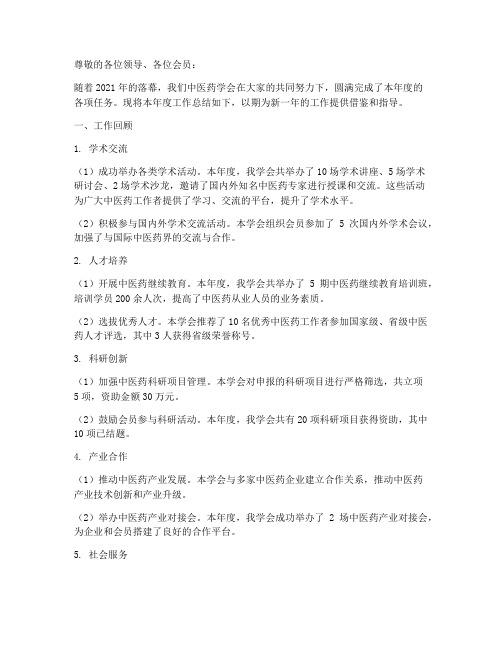 尊敬的各位领导、各位会员：

随着2021年的落幕，我们中医药学会在大家的共同努力下，圆满完成了本年度的各项任务。现将本年度工作总结如下，以期为新一年的工作提供借鉴和指导。

一、工作回顾

1. 学术交流

（1）成功举办各类学术活动。本年度，我学会共举办了10场学术讲座、5场学术研讨会、2场学术沙龙，邀请了国内外知名中医药专家进行授课和交流。这些活动为广大中医药工作者提供了学习、交流的平台，提升了学术水平。

（2）积极参与国内外学术交流活动。本学会组织会员参加了 5 次国内外学术会议，加强了与国际中医药界的交流与合作。

2. 人才培养

（1）开展中医药继续教育。本年度，我学会共举办了 5 期中医药继续教育培训班，培训学员200余人次，提高了中医药从业人员的业务素质。

（2）选拔优秀人才。本学会推荐了10名优秀中医药工作者参加国家级、省级中医药人才评选，其中3人获得省级荣誉称号。

3. 科研创新

（1）加强中医药科研项目管理。本学会对申报的科研项目进行严格筛选，共立项5项，资助金额30万元。

（2）鼓励会员参与科研活动。本年度，我学会共有20项科研项目获得资助，其中10项已结题。

4. 产业合作

（1）推动中医药产业发展。本学会与多家中医药企业建立合作关系，推动中医药产业技术创新和产业升级。

（2）举办中医药产业对接会。本年度，我学会成功举办了 2 场中医药产业对接会，为企业和会员搭建了良好的合作平台。

5. 社会服务